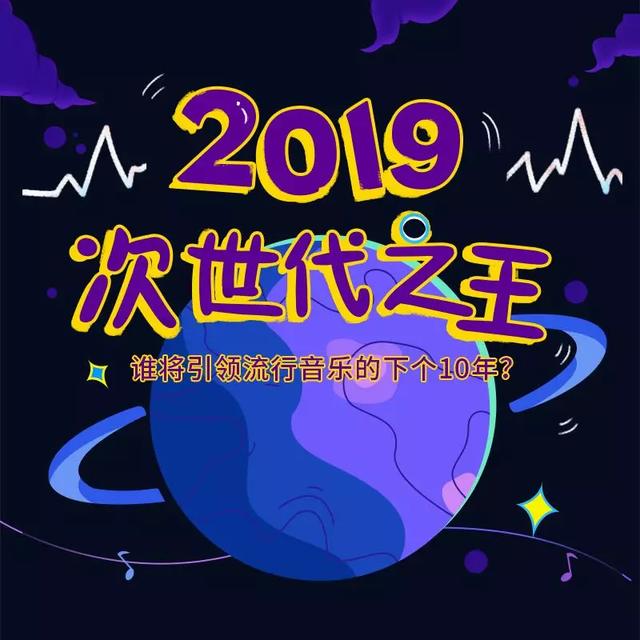 2019
次世代之王
谁将引领流行音乐的下个10年?